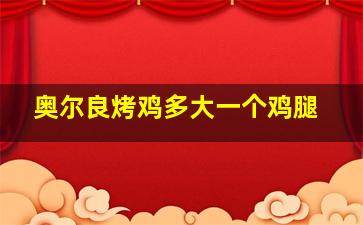 奥尔良烤鸡多大一个鸡腿